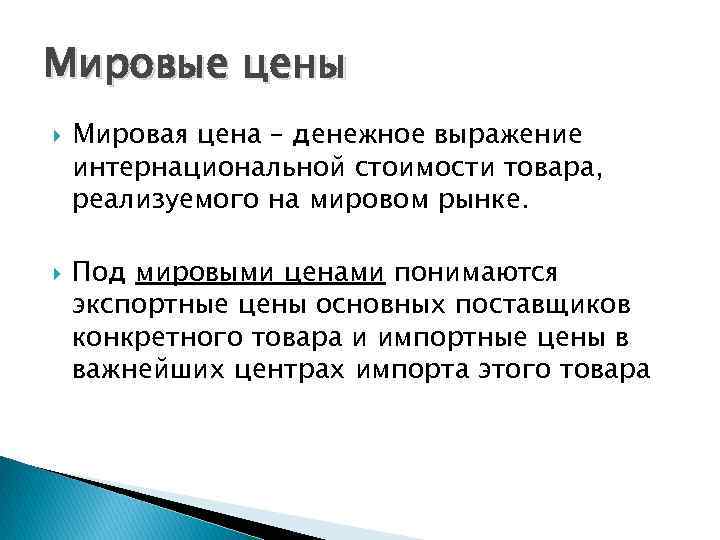 Мировые цены

Мировая цена – денежное выражение интернациональной стоимости товара, реализуемого на мировом рынке.

Под мировыми ценами понимаются экспортные цены основных поставщиков конкретного товара и импортные цены в важнейших центрах импорта этого товара